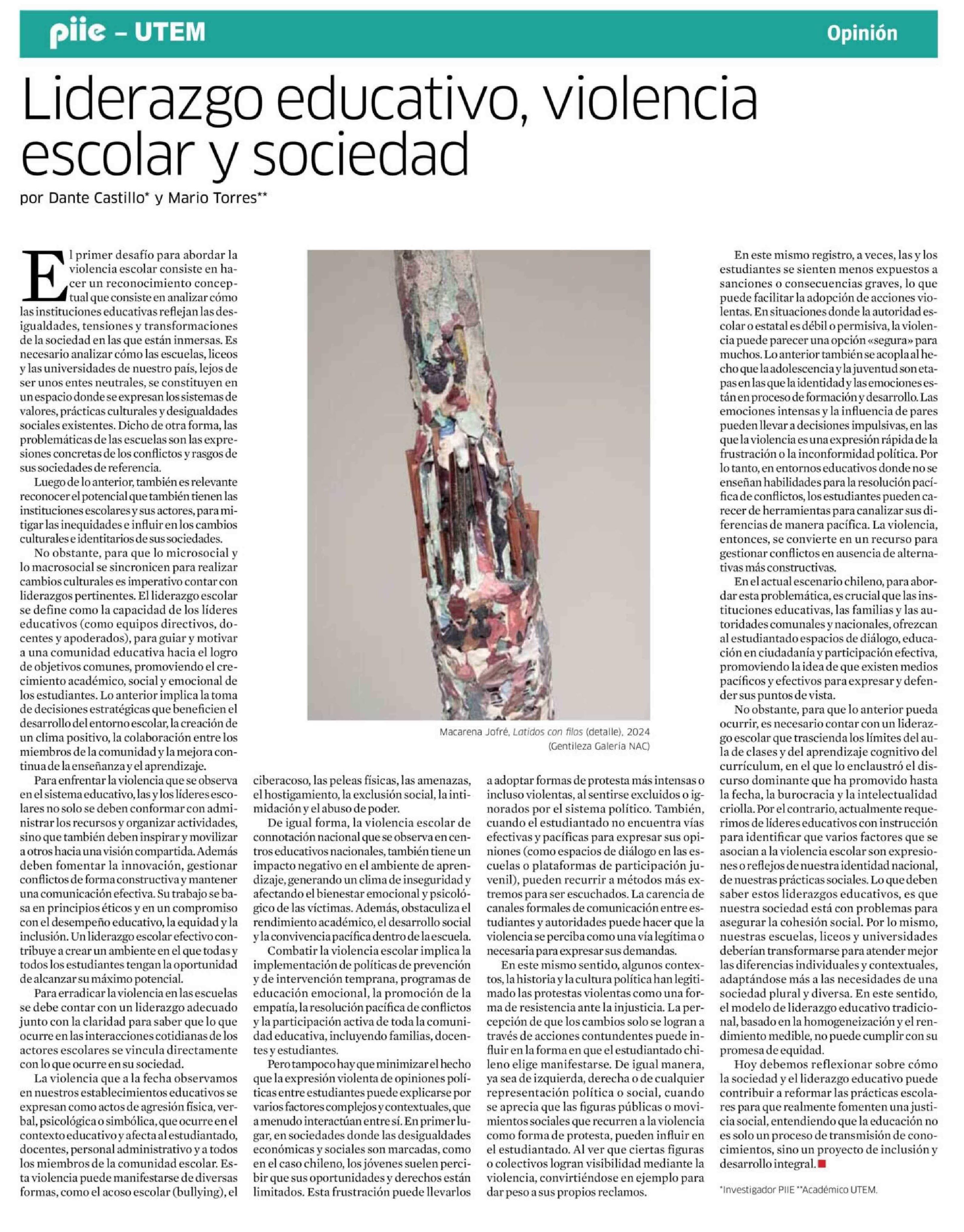 piie – UTEM

Opinión

Liderazgo educativo, violencia escolar y sociedad

por Dante Castillo* y Mario Torres**

El primer desafío para abordar la violencia escolar consiste en hacer un reconocimiento conceptual que consiste en analizar cómo las instituciones educativas reflejan las desigualdades, tensiones y transformaciones de la sociedad en las que están inmersas. Es necesario analizar cómo las escuelas, liceos y las universidades de nuestro país, lejos de ser unos entes neutrales, se constituyen en un espacio donde se expresan los sistemas de valores, prácticas culturales y desigualdades sociales existentes. Dicho de otra forma, las problemáticas de las escuelas son las expresiones concretas de los conflictos y rasgos de sus sociedades de referencia.

Luego de lo anterior, también es relevante reconocer el potencial que también tienen las instituciones escolares y sus actores, para mitigar las inequidades e influir en los cambios culturales e identitarios de sus sociedades.

No obstante, para que lo microsocial y lo macrosocial se sincronicen para realizar cambios culturales es imperativo contar con liderazgos pertinentes. El liderazgo escolar se define como la capacidad de los líderes educativos (como equipos directivos, docentes y apoderados), para guiar y motivar a una comunidad educativa hacia el logro de objetivos comunes, promoviendo el crecimiento académico, social y emocional de los estudiantes. Lo anterior implica la toma de decisiones estratégicas que beneficien el desarrollo del entorno escolar, la creación de un clima positivo, la colaboración entre los miembros de la comunidad y la mejora continua de la enseñanza y el aprendizaje.

Para enfrentar la violencia que se observa en el sistema educativo, las y los líderes escolares no solo se deben conformar con administrar los recursos y organizar actividades, sino que también deben inspirar y movilizar a otros hacia una visión compartida. Además deben fomentar la innovación, gestionar conflictos de forma constructiva y mantener una comunicación efectiva. Su trabajo se basa en principios éticos y en un compromiso con el desempeño educativo, la equidad y la inclusión. Un liderazgo escolar efectivo contribuye a crear un ambiente en el que todas y todos los estudiantes tengan la oportunidad de alcanzar su máximo potencial.

Para erradicar la violencia en las escuelas se debe contar con un liderazgo adecuado junto con la claridad para saber que lo que ocurre en las interacciones cotidianas de los actores escolares se vincula directamente con lo que ocurre en su sociedad.

La violencia que a la fecha observamos en nuestros establecimientos educativos se expresan como actos de agresión física, verbal, psicológica o simbólica, que ocurre en el contexto educativo y afecta al estudiantado, docentes, personal administrativo y a todos los miembros de la comunidad escolar. Esta violencia puede manifestarse de diversas formas, como el acoso escolar (bullying), el ciberacoso, las peleas físicas, las amenazas, el hostigamiento, la exclusión social, la intimidación y el abuso de poder.

De igual forma, la violencia escolar de connotación nacional que se observa en centros educativos nacionales, también tiene un impacto negativo en el ambiente de aprendizaje, generando un clima de inseguridad y afectando el bienestar emocional y psicológico de las víctimas. Además, obstaculiza el rendimiento académico, el desarrollo social y la convivencia pacífica dentro de la escuela.

Combatir la violencia escolar implica la implementación de políticas de prevención y de intervención temprana, programas de educación emocional, la promoción de la empatía, la resolución pacífica de conflictos y la participación activa de toda la comunidad educativa, incluyendo familias, docentes y estudiantes.

Pero tampoco hay que minimizar el hecho que la expresión violenta de opiniones políticas entre estudiantes puede explicarse por varios factores complejos y contextuales, que a menudo interactúan entre sí. En primer lugar, en sociedades donde las desigualdades económicas y sociales son marcadas, como en el caso chileno, los jóvenes suelen percibir que sus oportunidades y derechos están limitados. Esta frustración puede llevarlos a adoptar formas de protesta más intensas o incluso violentas, al sentirse excluidos o ignorados por el sistema político. También, cuando el estudiantado no encuentra vías efectivas y pacíficas para expresar sus opiniones (como espacios de diálogo en las escuelas o plataformas de participación juvenil), pueden recurrir a métodos más extremos para ser escuchados. La carencia de canales formales de comunicación entre estudiantes y autoridades puede hacer que la violencia se perciba como una vía legítima o necesaria para expresar sus demandas.

En este mismo sentido, algunos contextos, la historia y la cultura política han legitimado las protestas violentas como una forma de resistencia ante la injusticia. La percepción de que los cambios solo se logran a través de acciones contundentes puede influir en la forma en que el estudiantado chileno elige manifestarse. De igual manera, ya sea de izquierda, derecha o de cualquier representación política o social, cuando se aprecia que las figuras públicas o movimientos sociales que recurren a la violencia como forma de protesta, pueden influir en el estudiantado. Al ver que ciertas figuras o colectivos logran visibilidad mediante la violencia, convirtiéndose en ejemplo para dar peso a sus propios reclamos.

Macarena Jofré, Latidos con filos (detalle), 2024 (Gentileza Galería NAC)

En este mismo registro, a veces, las y los estudiantes se sienten menos expuestos a sanciones o consecuencias graves, lo que puede facilitar la adopción de acciones violentas. En situaciones donde la autoridad escolar o estatal es débil o permisiva, la violencia puede parecer una opción «segura» para muchos. Lo anterior también se acopla al hecho que la adolescencia y la juventud son etapas en las que la identidad y las emociones están en proceso de formación y desarrollo. Las emociones intensas y la influencia de pares pueden llevar a decisiones impulsivas, en las que la violencia es una expresión rápida de la frustración o la inconformidad política. Por lo tanto, en entornos educativos donde no se enseñan habilidades para la resolución pacífica de conflictos, los estudiantes pueden carecer de herramientas para canalizar sus diferencias de manera pacífica. La violencia, entonces, se convierte en un recurso para gestionar conflictos en ausencia de alternativas más constructivas.

En el actual escenario chileno, para abordar esta problemática, es crucial que las instituciones educativas, las familias y las autoridades comunales y nacionales, ofrezcan al estudiantado espacios de diálogo, educación en ciudadanía y participación efectiva, promoviendo la idea de que existen medios pacíficos y efectivos para expresar y defender sus puntos de vista.

No obstante, para que lo anterior pueda ocurrir, es necesario contar con un liderazgo escolar que trascienda los límites del aula de clases y del aprendizaje cognitivo del currículum, en el que lo enclaustró el discurso dominante que ha promovido hasta la fecha, la burocracia y la intelectualidad criolla. Por el contrario, actualmente requerimos de líderes educativos con instrucción para identificar que varios factores que se asocian a la violencia escolar son expresiones o reflejos de nuestra identidad nacional, de nuestras prácticas sociales. Lo que deben saber estos liderazgos educativos, es que nuestra sociedad está con problemas para asegurar la cohesión social. Por lo mismo, nuestras escuelas, liceos y universidades deberían transformarse para atender mejor las diferencias individuales y contextuales, adaptándose más a las necesidades de una sociedad plural y diversa. En este sentido, el modelo de liderazgo educativo tradicional, basado en la homogeneización y el rendimiento medible, no puede cumplir con su promesa de equidad.

Hoy debemos reflexionar sobre cómo la sociedad y el liderazgo educativo puede contribuir a reformar las prácticas escolares para que realmente fomenten una justicia social, entendiendo que la educación no es solo un proceso de transmisión de conocimientos, sino un proyecto de inclusión y desarrollo integral.

*Investigador PIIE **Académico UTEM.